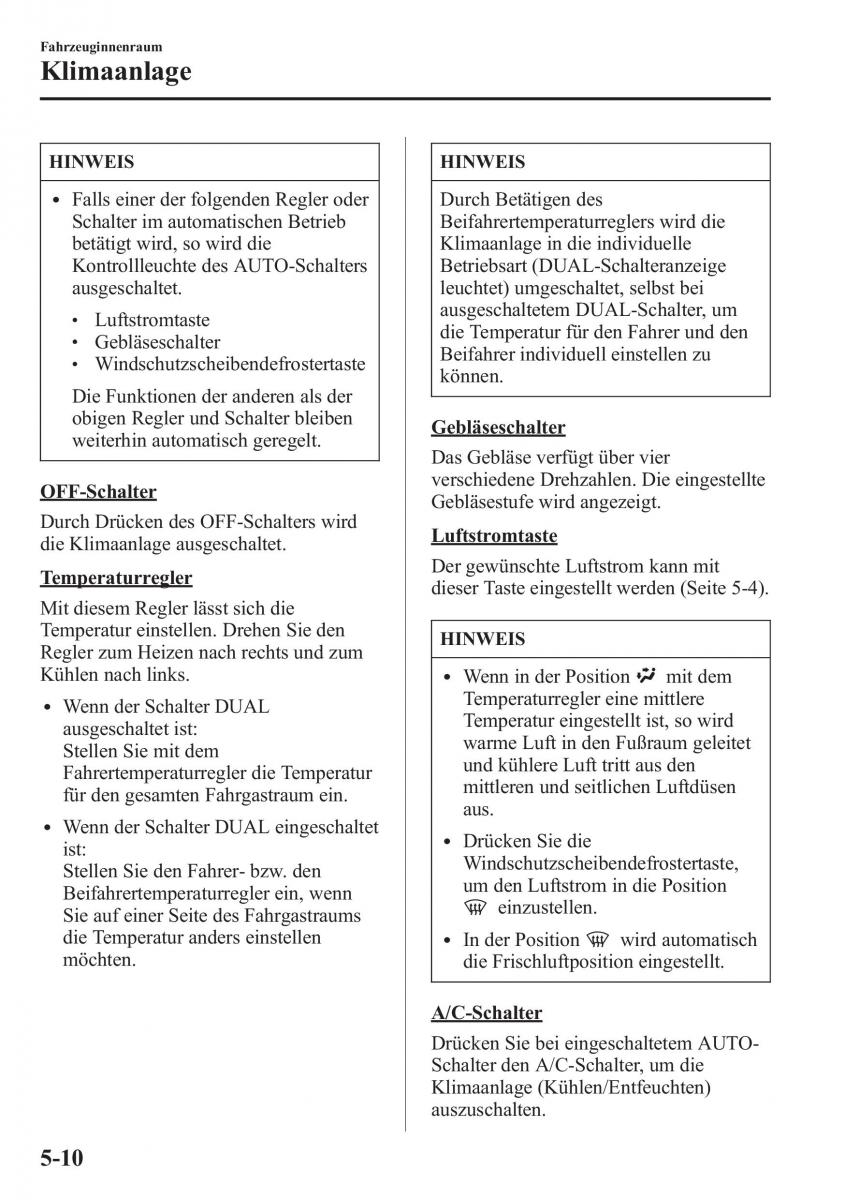 Fahrzeuginnenraum
Klimaanlage

HINWEIS

• Falls einer der folgenden Regler oder Schalter im automatischen Betrieb betätigt wird, so wird die Kontrollleuchte des AUTO-Schalters ausgeschaltet.

• Luftstromtaste
• Gebläseschalter
• Windschutzscheibendefrostertaste

Die Funktionen der anderen als der obigen Regler und Schalter bleiben weiterhin automatisch geregelt.

OFF-Schalter

Durch Drücken des OFF-Schalters wird die Klimaanlage ausgeschaltet.

Temperaturregler

Mit diesem Regler lässt sich die Temperatur einstellen. Drehen Sie den Regler zum Heizen nach rechts und zum Kühlen nach links.

• Wenn der Schalter DUAL ausgeschaltet ist:
Stellen Sie mit dem Fahrertemperaturregler die Temperatur für den gesamten Fahrgastraum ein.

• Wenn der Schalter DUAL eingeschaltet ist:
Stellen Sie den Fahrer- bzw. den Beifahrertemperaturregler ein, wenn Sie auf einer Seite des Fahrgastraums die Temperatur anders einstellen möchten.

HINWEIS

Durch Betätigen des Beifahrertemperaturreglers wird die Klimaanlage in die individuelle Betriebsart (DUAL-Schalteranzeige leuchtet) umgeschaltet, selbst bei ausgeschaltetem DUAL-Schalter, um die Temperatur für den Fahrer und den Beifahrer individuell einstellen zu können.

Gebläseschalter

Das Gebläse verfügt über vier verschiedene Drehzahlen. Die eingestellte Gebläsestufe wird angezeigt.

Luftstromtaste

Der gewünschte Luftstrom kann mit dieser Taste eingestellt werden (Seite 5-4).

HINWEIS

• Wenn in der Position mit dem Temperaturregler eine mittlere Temperatur eingestellt ist, so wird warme Luft in den Fußraum geleitet und kühlere Luft tritt aus den mittleren und seitlichen Luftdüsen aus.

• Drücken Sie die Windschutzscheibendefrostertaste, um den Luftstrom in die Position einzustellen.

• In der Position wird automatisch die Frischluftposition eingestellt.

A/C-Schalter

Drücken Sie bei eingeschaltetem AUTO-Schalter den A/C-Schalter, um die Klimaanlage (Kühlen/Entfeuchten) auszuschalten.

5-10